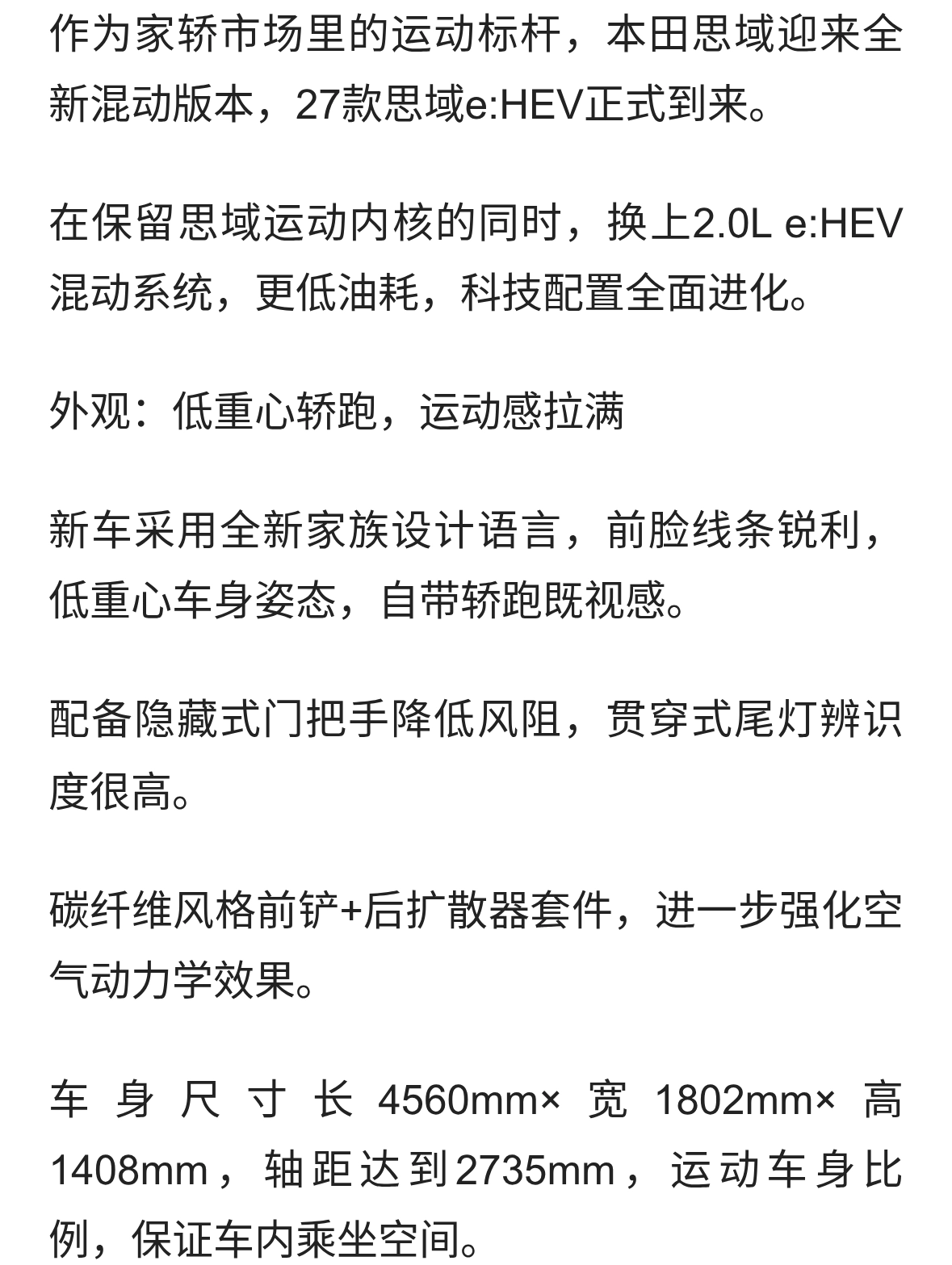 作为家轿市场里的运动标杆，本田思域迎来全新混动版本，27款思域e:HEV正式到来。

在保留思域运动内核的同时，换上2.0L e:HEV混动系统，更低油耗，科技配置全面进化。

外观：低重心轿跑，运动感拉满

新车采用全新家族设计语言，前脸线条锐利，低重心车身姿态，自带轿跑既视感。

配备隐藏式门把手降低风阻，贯穿式尾灯辨识度很高。

碳纤维风格前铲+后扩散器套件，进一步强化空气动力学效果。

车身尺寸长4560mm×宽1802mm×高1408mm，轴距达到2735mm，运动车身比例，保证车内乘坐空间。